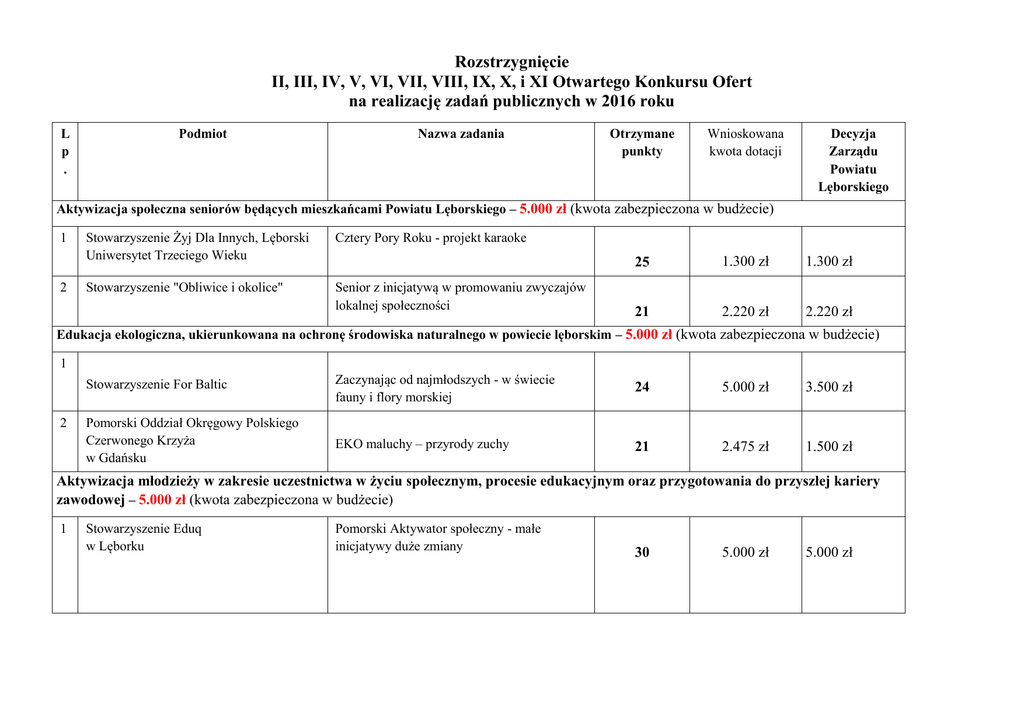 Rozstrzygnięcie
II, III, IV, V, VI, VII, VIII, IX, X, i XI Otwartego Konkursu Ofert
na realizację zadań publicznych w 2016 roku

| Lp. | Podmiot | Nazwa zadania | Otrzymane punkty | Wnioskowana kwota dotacji | Decyzja Zarządu Powiatu Lęborskiego |
|---|---|---|---|---|---|
| Aktywizacja społeczna seniorów będących mieszkańcami Powiatu Lęborskiego – 5.000 zł (kwota zabezpieczona w budżecie) | | | | | |
| 1 | Stowarzyszenie Żyj Dla Innych, Lęborski Uniwersytet Trzeciego Wieku | Cztery Pory Roku - projekt karaoke | 25 | 1.300 zł | 1.300 zł |
| 2 | Stowarzyszenie "Obliwice i okolice" | Senior z inicjatywą w promowaniu zwyczajów lokalnej społeczności | 21 | 2.220 zł | 2.220 zł |
| Edukacja ekologiczna, ukierunkowana na ochronę środowiska naturalnego w powiecie lęborskim – 5.000 zł (kwota zabezpieczona w budżecie) | | | | | |
| 1 | Stowarzyszenie For Baltic | Zaczynając od najmłodszych - w świecie fauny i flory morskiej | 24 | 5.000 zł | 3.500 zł |
| 2 | Pomorski Oddział Okręgowy Polskiego Czerwonego Krzyża w Gdańsku | EKO maluchy – przyrody zuchy | 21 | 2.475 zł | 1.500 zł |
| Aktywizacja młodzieży w zakresie uczestnictwa w życiu społecznym, procesie edukacyjnym oraz przygotowania do przyszłej kariery zawodowej – 5.000 zł (kwota zabezpieczona w budżecie) | | | | | |
| 1 | Stowarzyszenie Eduq w Lęborku | Pomorski Aktywator społeczny - małe inicjatywy duże zmiany | 30 | 5.000 zł | 5.000 zł |